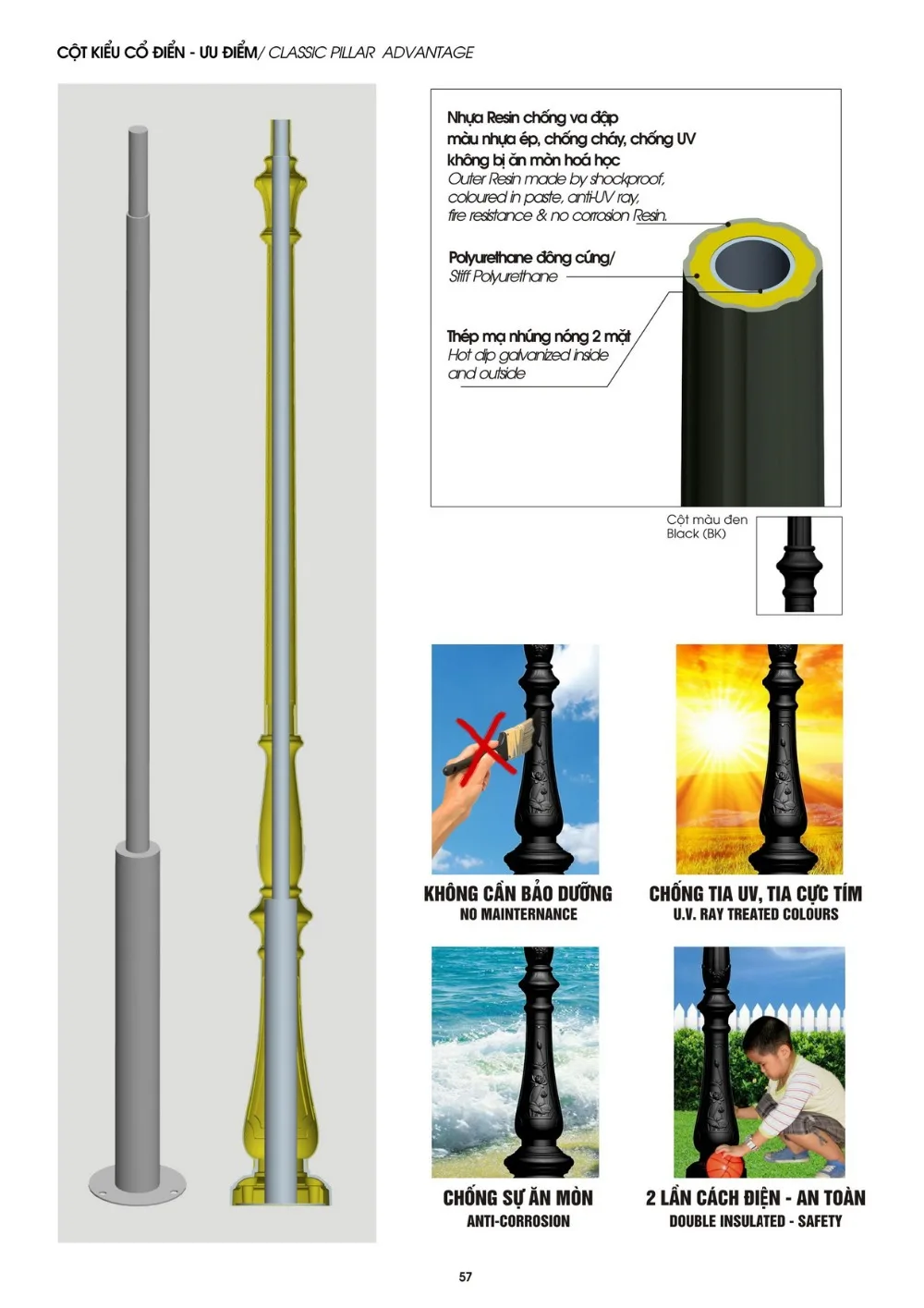 CỘT KIỂU CỔ ĐIỂN - ƯU ĐIỂM/ CLASSIC PILLAR ADVANTAGE

Nhựa Resin chống va đập
màu nhựa ép, chống cháy, chống UV
không bị ăn mòn hoá học
Outer Resin made by shockproof,
coloured in paste, anti-UV ray,
fire resistance & no corrosion Resin.

Polyurethane đông cứng/
Stiff Polyurethane

Thép mạ nhúng nóng 2 mặt
Hot dip galvanized inside
and outside

Cột màu đen
Black (BK)

KHÔNG CẦN BẢO DƯỠNG
NO MAINTERNANCE

CHỐNG TIA UV, TIA CỰC TÍM
U.V. RAY TREATED COLOURS

CHỐNG SỰ ĂN MÒN
ANTI-CORROSION

2 LẦN CÁCH ĐIỆN - AN TOÀN
DOUBLE INSULATED - SAFETY

57